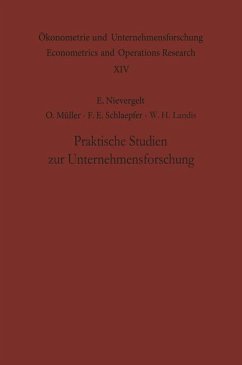 Ökonometrie und Unternehmensforschung
Econometrics and Operations Research
XIV

E. Nievergelt
O. Müller · F. E. Schlaepfer · W. H. Landis

Praktische Studien
zur Unternehmensforschung